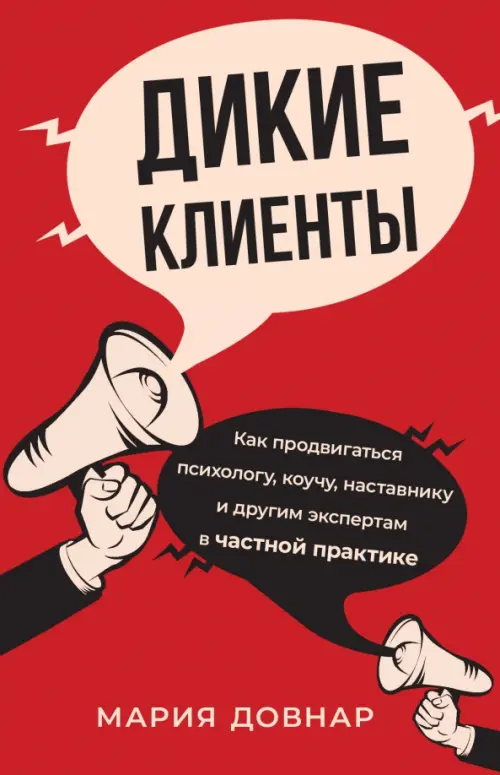 ДИКИЕ КЛИЕНТЫ

Как продвигаться психологу, коучу, наставнику и другим экспертам в частной практике

МАРИЯ ДОВНАР